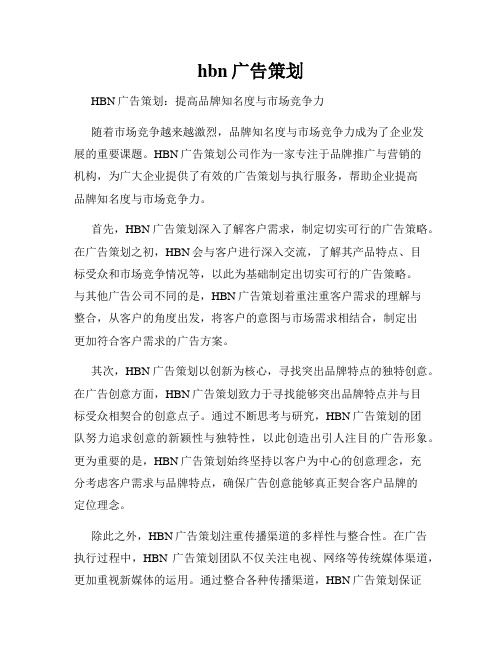 hbn 广告策划

HBN 广告策划：提高品牌知名度与市场竞争力

随着市场竞争越来越激烈，品牌知名度与市场竞争力成为了企业发展的重要课题。HBN 广告策划公司作为一家专注于品牌推广与营销的机构，为广大企业提供了有效的广告策划与执行服务，帮助企业提高品牌知名度与市场竞争力。

首先，HBN 广告策划深入了解客户需求，制定切实可行的广告策略。在广告策划之初，HBN 会与客户进行深入交流，了解其产品特点、目标受众和市场竞争情况等，以此为基础制定出切实可行的广告策略。与其他广告公司不同的是，HBN 广告策划着重注重客户需求的理解与整合，从客户的角度出发，将客户的意图与市场需求相结合，制定出更加符合客户需求的广告方案。

其次，HBN 广告策划以创新为核心，寻找突出品牌特点的独特创意。在广告创意方面，HBN 广告策划致力于寻找能够突出品牌特点并与目标受众相契合的创意点子。通过不断思考与研究，HBN 广告策划的团队努力追求创意的新颖性与独特性，以此创造出引人注目的广告形象。更为重要的是，HBN 广告策划始终坚持以客户为中心的创意理念，充分考虑客户需求与品牌特点，确保广告创意能够真正契合客户品牌的定位理念。

除此之外，HBN 广告策划注重传播渠道的多样性与整合性。在广告执行过程中，HBN 广告策划团队不仅关注电视、网络等传统媒体渠道，更加重视新媒体的运用。通过整合各种传播渠道，HBN 广告策划保证